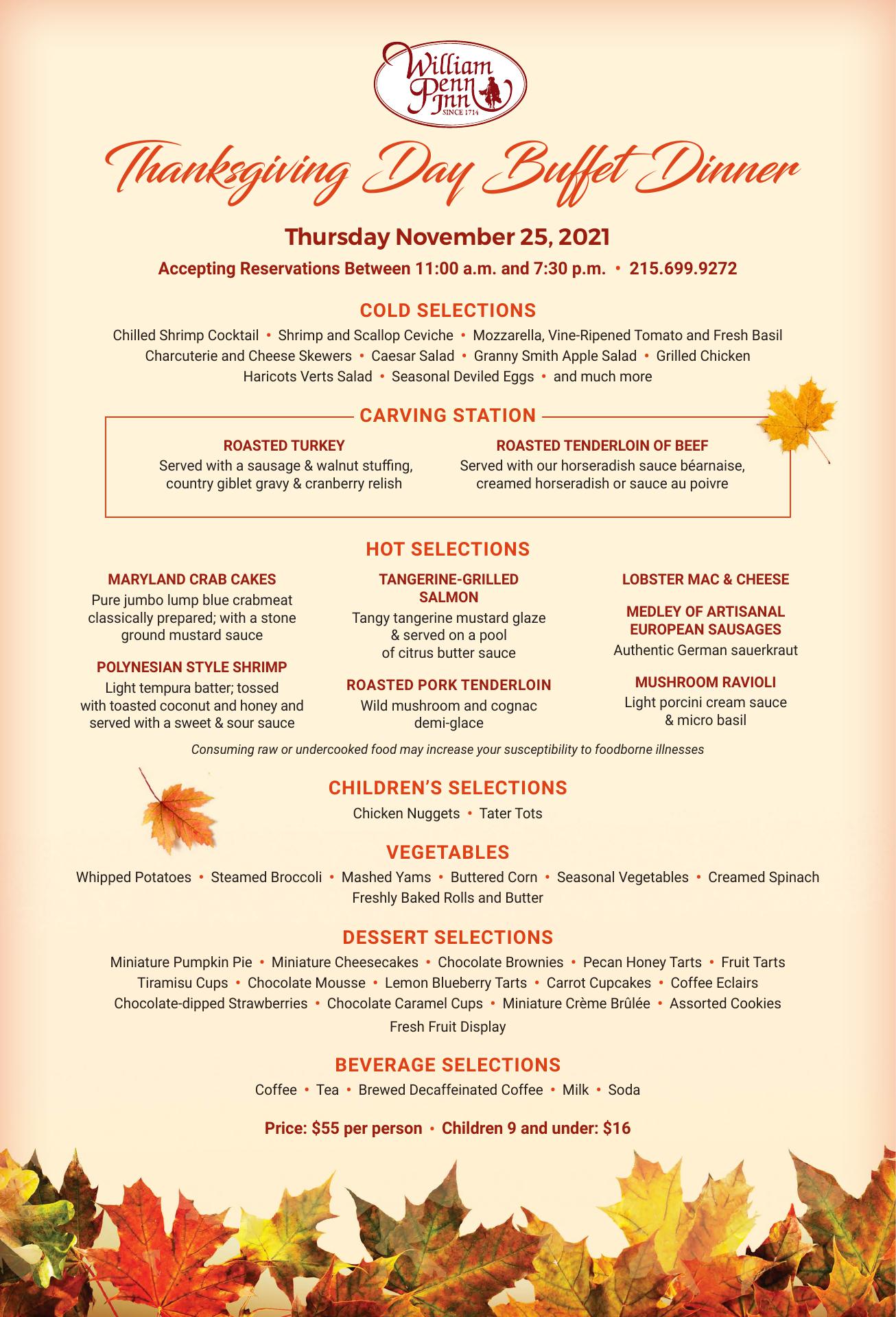 William Penn Inn
SINCE 1714

Thanksgiving Day Buffet Dinner

Thursday November 25, 2021

Accepting Reservations Between 11:00 a.m. and 7:30 p.m. • 215.699.9272

COLD SELECTIONS

Chilled Shrimp Cocktail • Shrimp and Scallop Ceviche • Mozzarella, Vine-Ripened Tomato and Fresh Basil
Charcuterie and Cheese Skewers • Caesar Salad • Granny Smith Apple Salad • Grilled Chicken
Haricots Verts Salad • Seasonal Deviled Eggs • and much more

CARVING STATION

ROASTED TURKEY
Served with a sausage & walnut stuffing, country giblet gravy & cranberry relish

ROASTED TENDERLOIN OF BEEF
Served with our horseradish sauce béarnaise, creamed horseradish or sauce au poivre

HOT SELECTIONS

MARYLAND CRAB CAKES
Pure jumbo lump blue crabmeat classically prepared; with a stone ground mustard sauce

POLYNESIAN STYLE SHRIMP
Light tempura batter; tossed with toasted coconut and honey and served with a sweet & sour sauce

TANGERINE-GRILLED SALMON
Tangy tangerine mustard glaze & served on a pool of citrus butter sauce

ROASTED PORK TENDERLOIN
Wild mushroom and cognac demi-glace

LOBSTER MAC & CHEESE

MEDLEY OF ARTISANAL EUROPEAN SAUSAGES
Authentic German sauerkraut

MUSHROOM RAVIOLI
Light porcini cream sauce & micro basil

Consuming raw or undercooked food may increase your susceptibility to foodborne illnesses

CHILDREN'S SELECTIONS

Chicken Nuggets • Tater Tots

VEGETABLES

Whipped Potatoes • Steamed Broccoli • Mashed Yams • Buttered Corn • Seasonal Vegetables • Creamed Spinach
Freshly Baked Rolls and Butter

DESSERT SELECTIONS

Miniature Pumpkin Pie • Miniature Cheesecakes • Chocolate Brownies • Pecan Honey Tarts • Fruit Tarts
Tiramisu Cups • Chocolate Mousse • Lemon Blueberry Tarts • Carrot Cupcakes • Coffee Eclairs
Chocolate-dipped Strawberries • Chocolate Caramel Cups • Miniature Crème Brûlée • Assorted Cookies
Fresh Fruit Display

BEVERAGE SELECTIONS

Coffee • Tea • Brewed Decaffeinated Coffee • Milk • Soda

Price: $55 per person • Children 9 and under: $16